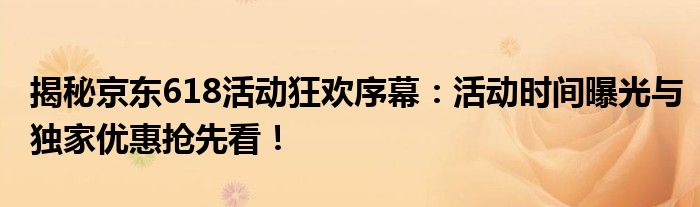 揭秘京东618活动狂欢序幕：活动时间曝光与独家优惠抢先看！